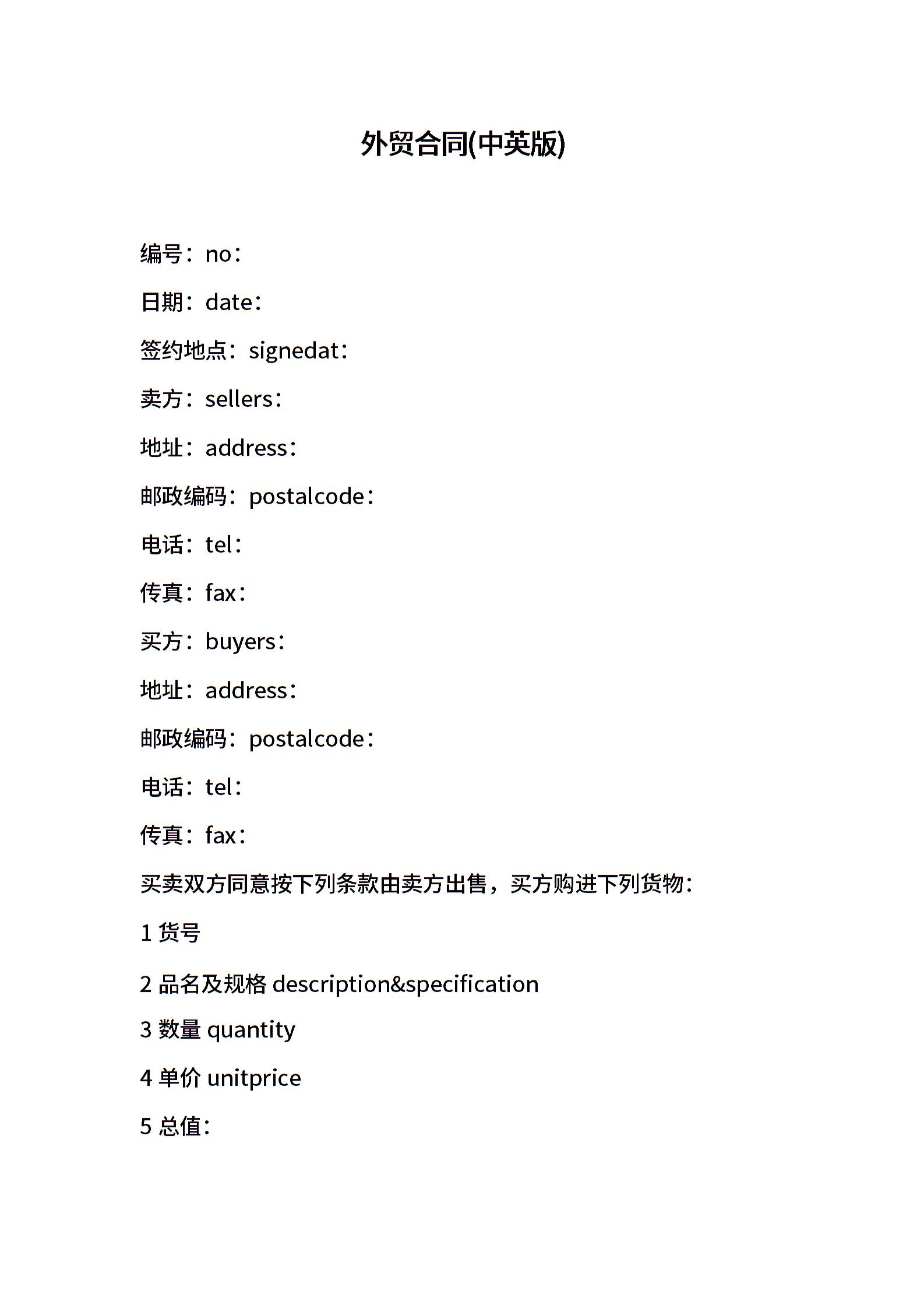 外贸合同(中英版)

编号：no：

日期：date：

签约地点：signedat：

卖方：sellers：

地址：address：

邮政编码：postalcode：

电话：tel：

传真：fax：

买方：buyers：

地址：address：

邮政编码：postalcode：

电话：tel：

传真：fax：

买卖双方同意按下列条款由卖方出售，买方购进下列货物：

1 货号

2 品名及规格 description&specification

3 数量 quantity

4 单价 unitprice

5 总值：